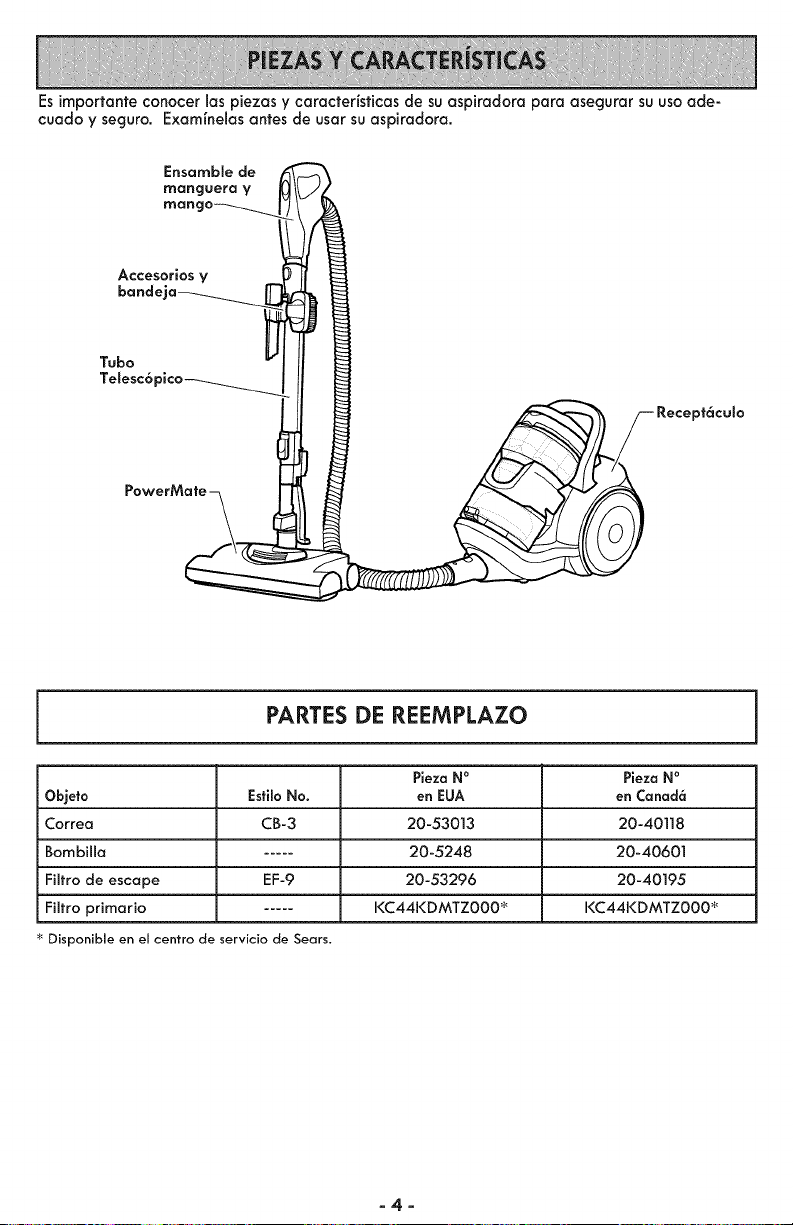 PIEZAS Y CARACTERÍSTICAS

Es importante conocer las piezas y características de su aspiradora para asegurar su uso adecuado y seguro. Examínelas antes de usar su aspiradora.

Ensamble de manguera y mango

Accesorios y bandeja

Tubo Telescópico

PowerMate

Receptáculo

PARTES DE REEMPLAZO

| Objeto | Estilo No. | Pieza N° en EUA | Pieza N° en Canadá |
|---|---|---|---|
| Correa | CB-3 | 20-53013 | 20-40118 |
| Bombilla | ----- | 20-5248 | 20-40601 |
| Filtro de escape | EF-9 | 20-53296 | 20-40195 |
| Filtro primario | ----- | KC44KDMTZ000* | KC44KDMTZ000* |

* Disponible en el centro de servicio de Sears.

- 4 -